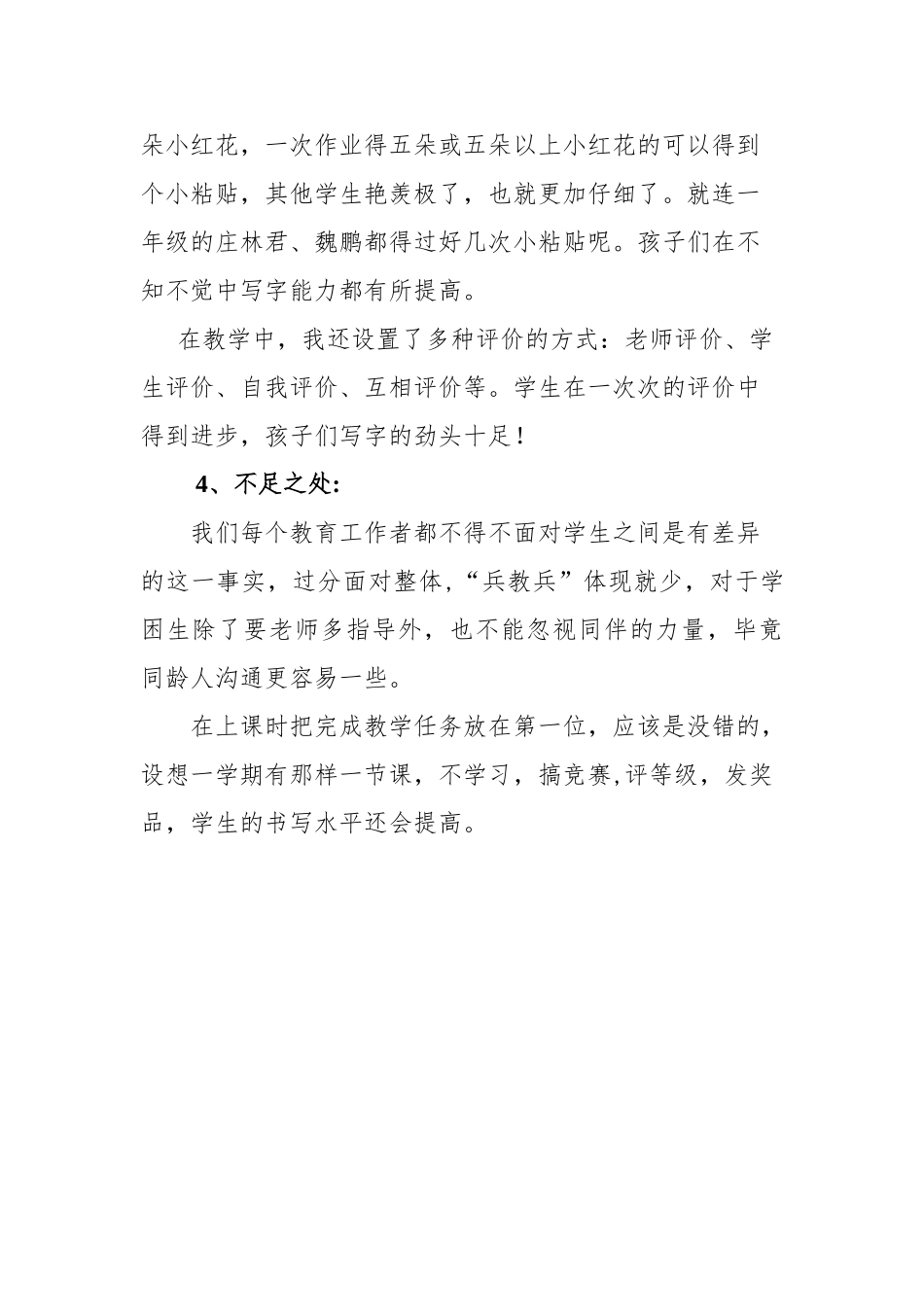 朵小红花，一次作业得五朵或五朵以上小红花的可以得到个小粘贴，其他学生艳羡极了，也就更加仔细了。就连一年级的庄林君、魏鹏都得过好几次小粘贴呢。孩子们在不知不觉中写字能力都有所提高。

在教学中，我还设置了多种评价的方式：老师评价、学生评价、自我评价、互相评价等。学生在一次次的评价中得到进步，孩子们写字的劲头十足！

4、不足之处:

我们每个教育工作者都不得不面对学生之间是有差异的这一事实，过分面对整体,“兵教兵”体现就少，对于学困生除了要老师多指导外，也不能忽视同伴的力量，毕竟同龄人沟通更容易一些。

在上课时把完成教学任务放在第一位，应该是没错的，设想一学期有那样一节课，不学习，搞竞赛,评等级，发奖品，学生的书写水平还会提高。